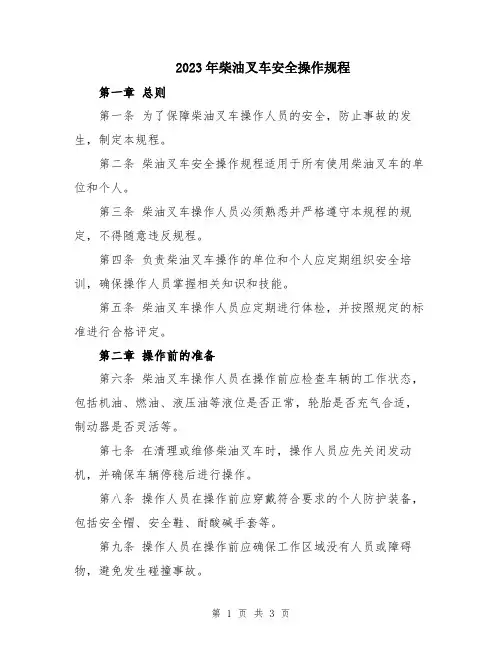 2023年柴油叉车安全操作规程

第一章 总则

第一条 为了保障柴油叉车操作人员的安全，防止事故的发生，制定本规程。

第二条 柴油叉车安全操作规程适用于所有使用柴油叉车的单位和个人。

第三条 柴油叉车操作人员必须熟悉并严格遵守本规程的规定，不得随意违反规程。

第四条 负责柴油叉车操作的单位和个人应定期组织安全培训，确保操作人员掌握相关知识和技能。

第五条 柴油叉车操作人员应定期进行体检，并按照规定的标准进行合格评定。

第二章 操作前的准备

第六条 柴油叉车操作人员在操作前应检查车辆的工作状态，包括机油、燃油、液压油等液位是否正常，轮胎是否充气合适，制动器是否灵活等。

第七条 在清理或维修柴油叉车时，操作人员应先关闭发动机，并确保车辆停稳后进行操作。

第八条 操作人员在操作前应穿戴符合要求的个人防护装备，包括安全帽、安全鞋、耐酸碱手套等。

第九条 操作人员在操作前应确保工作区域没有人员或障碍物，避免发生碰撞事故。

第 1 页 共 3 页